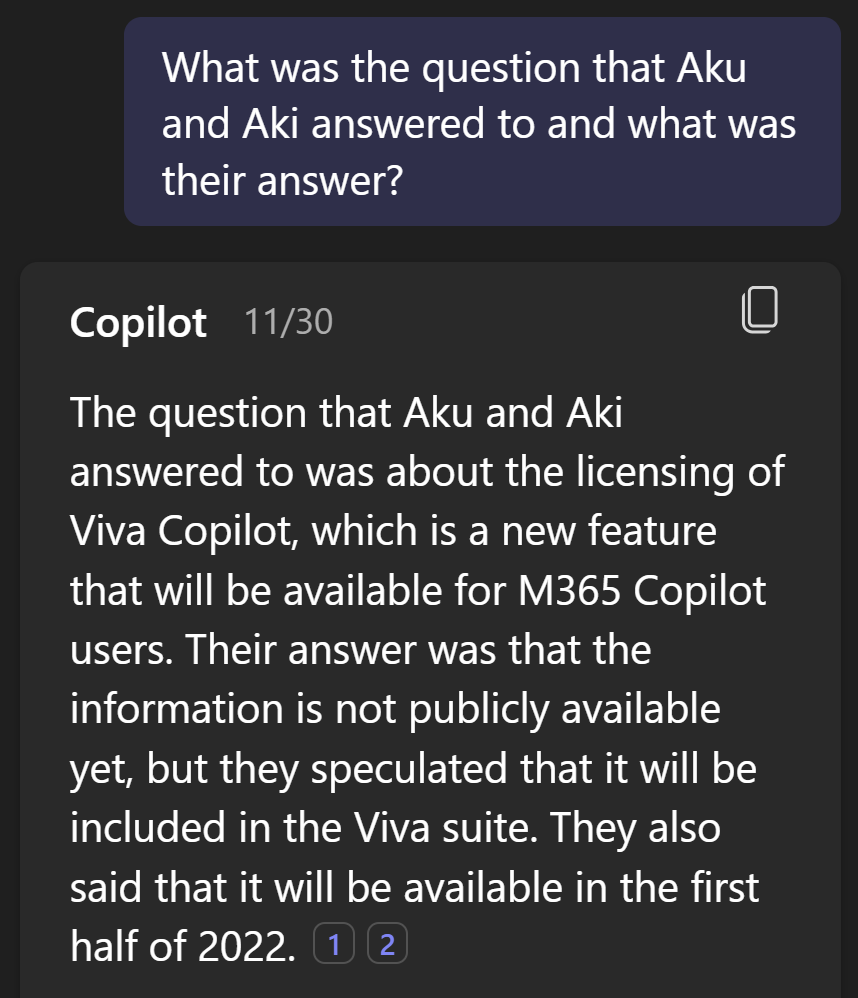 What was the question that Aku and Aki answered to and what was their answer?

Copilot 11/30

The question that Aku and Aki answered to was about the licensing of Viva Copilot, which is a new feature that will be available for M365 Copilot users. Their answer was that the information is not publicly available yet, but they speculated that it will be included in the Viva suite. They also said that it will be available in the first half of 2022. 1 2